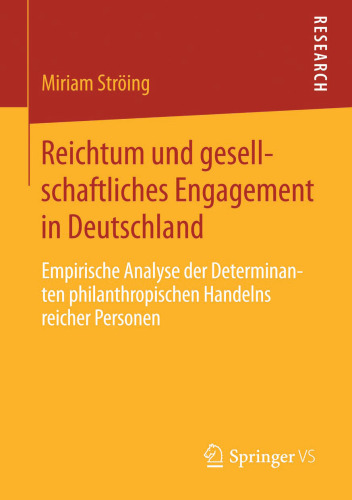 RESEARCH

Miriam Ströing

Reichtum und gesellschaftliches Engagement in Deutschland

Empirische Analyse der Determinanten philanthropischen Handelns reicher Personen

Springer VS